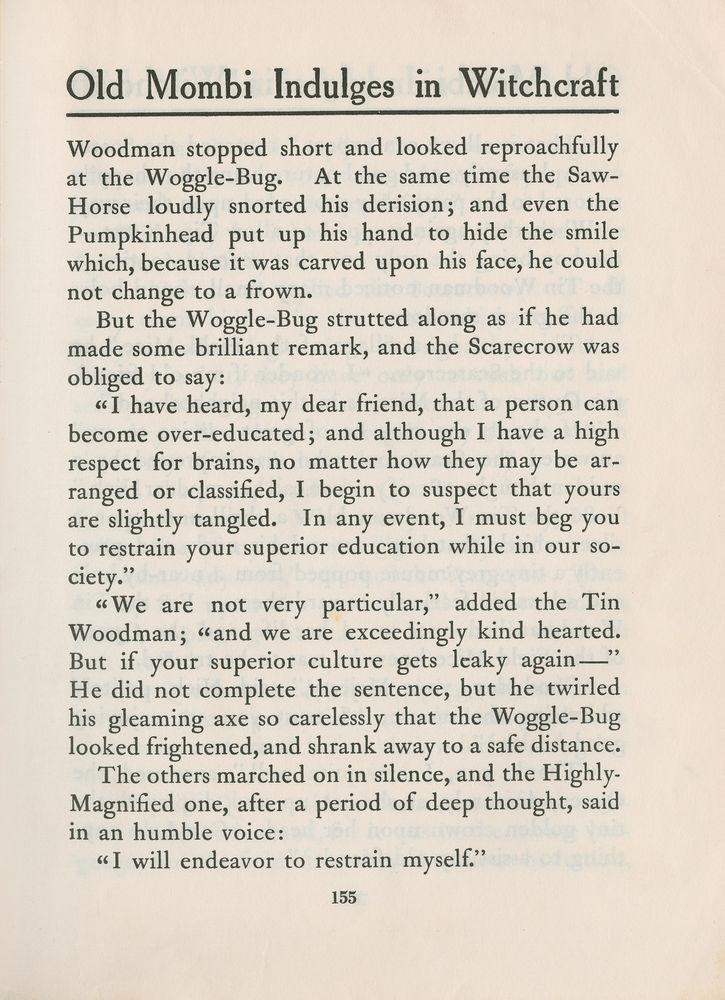 Old Mombi Indulges in Witchcraft

Woodman stopped short and looked reproachfully at the Woggle-Bug. At the same time the Saw-Horse loudly snorted his derision; and even the Pumpkinhead put up his hand to hide the smile which, because it was carved upon his face, he could not change to a frown.

But the Woggle-Bug strutted along as if he had made some brilliant remark, and the Scarecrow was obliged to say:

"I have heard, my dear friend, that a person can become over-educated; and although I have a high respect for brains, no matter how they may be arranged or classified, I begin to suspect that yours are slightly tangled. In any event, I must beg you to restrain your superior education while in our society."

"We are not very particular," added the Tin Woodman; "and we are exceedingly kind hearted. But if your superior culture gets leaky again—" He did not complete the sentence, but he twirled his gleaming axe so carelessly that the Woggle-Bug looked frightened, and shrank away to a safe distance.

The others marched on in silence, and the Highly-Magnified one, after a period of deep thought, said in an humble voice:

"I will endeavor to restrain myself."

155